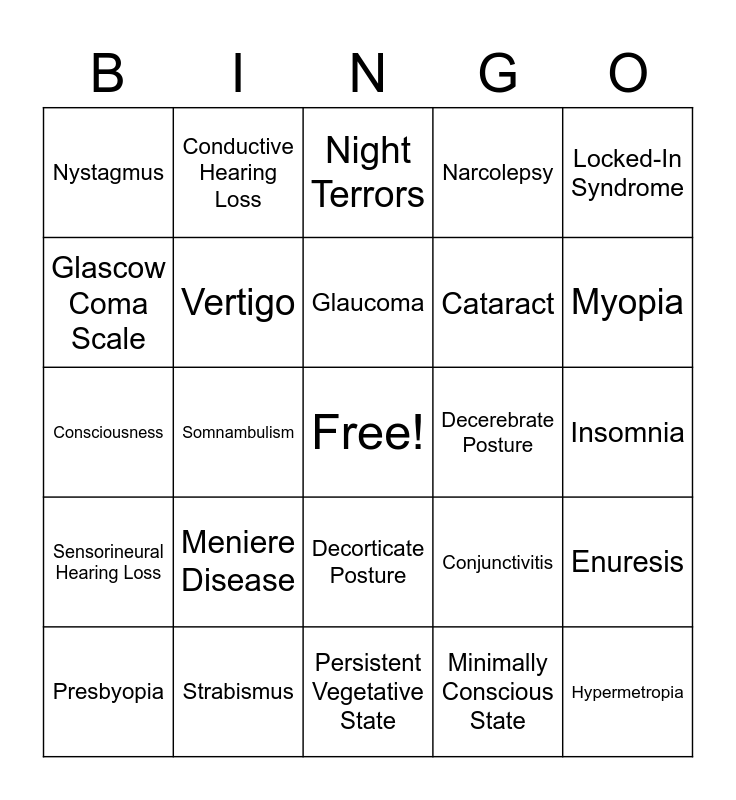 | B | I | N | G | O |
|---|---|---|---|---|
| Nystagmus | Conductive Hearing Loss | Night Terrors | Narcolepsy | Locked-In Syndrome |
| Glascow Coma Scale | Vertigo | Glaucoma | Cataract | Myopia |
| Consciousness | Somnambulism | Free! | Decerebrate Posture | Insomnia |
| Sensorineural Hearing Loss | Meniere Disease | Decorticate Posture | Conjunctivitis | Enuresis |
| Presbyopia | Strabismus | Persistent Vegetative State | Minimally Conscious State | Hypermetropia |